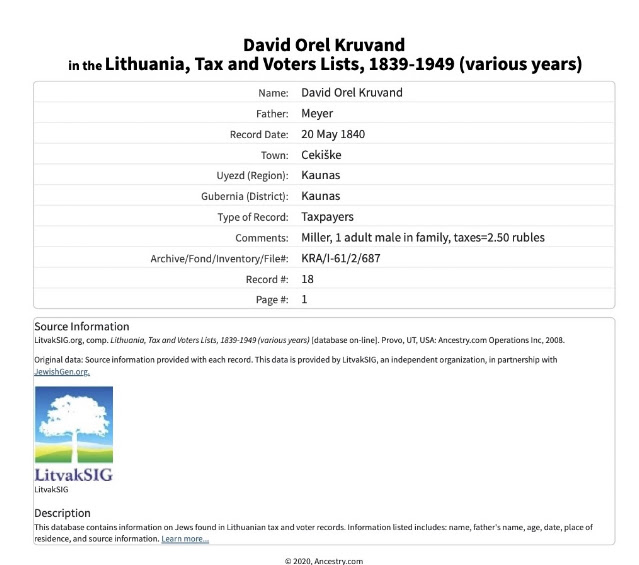 David Orel Kruvand
in the Lithuania, Tax and Voters Lists, 1839-1949 (various years)

| | |
|---|---|
| Name: | David Orel Kruvand |
| Father: | Meyer |
| Record Date: | 20 May 1840 |
| Town: | Cekiške |
| Uyezd (Region): | Kaunas |
| Gubernia (District): | Kaunas |
| Type of Record: | Taxpayers |
| Comments: | Miller, 1 adult male in family, taxes=2.50 rubles |
| Archive/Fond/Inventory/File#: | KRA/I-61/2/687 |
| Record #: | 18 |
| Page #: | 1 |

Source Information
LitvakSIG.org, comp. Lithuania, Tax and Voters Lists, 1839-1949 (various years) [database on-line]. Provo, UT, USA: Ancestry.com Operations Inc, 2008.

Original data: Source information provided with each record. This data is provided by LitvakSIG, an independent organization, in partnership with JewishGen.org.

LitvakSIG
LitvakSIG

Description
This database contains information on Jews found in Lithuanian tax and voter records. Information listed includes: name, father's name, age, date, place of residence, and source information. Learn more...

© 2020, Ancestry.com